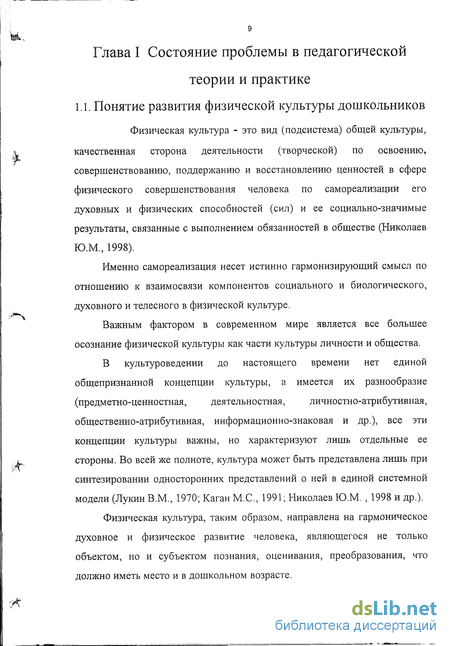 9

Глава I Состояние проблемы в педагогической теории и практике

1.1. Понятие развития физической культуры дошкольников

Физическая культура - это вид (подсистема) общей культуры, качественная сторона деятельности (творческой) по освоению, совершенствованию, поддержанию и восстановлению ценностей в сфере физического совершенствования человека по самореализации его духовных и физических способностей (сил) и ее социально-значимые результаты, связанные с выполнением обязанностей в обществе (Николаев Ю.М., 1998).

Именно самореализация несет истинно гармонизирующий смысл по отношению к взаимосвязи компонентов социального и биологического, духовного и телесного в физической культуре.

Важным фактором в современном мире является все большее осознание физической культуры как части культуры личности и общества.

В культуроведении до настоящего времени нет единой общепризнанной концепции культуры, а имеется их разнообразие (предметно-ценностная, деятельностная, личностно-атрибутивная, общественно-атрибутивная, информационно-знаковая и др.), все эти концепции культуры важны, но характеризуют лишь отдельные ее стороны. Во всей же полноте, культура может быть представлена лишь при синтезировании односторонних представлений о ней в единой системной модели (Лукин В.М., 1970; Каган М.С., 1991; Николаев Ю.М. , 1998 и др.).

Физическая культура, таким образом, направлена на гармоническое духовное и физическое развитие человека, являющегося не только объектом, но и субъектом познания, оценивания, преобразования, что должно иметь место и в дошкольном возрасте.

dsLib.net
библиотека диссертаций